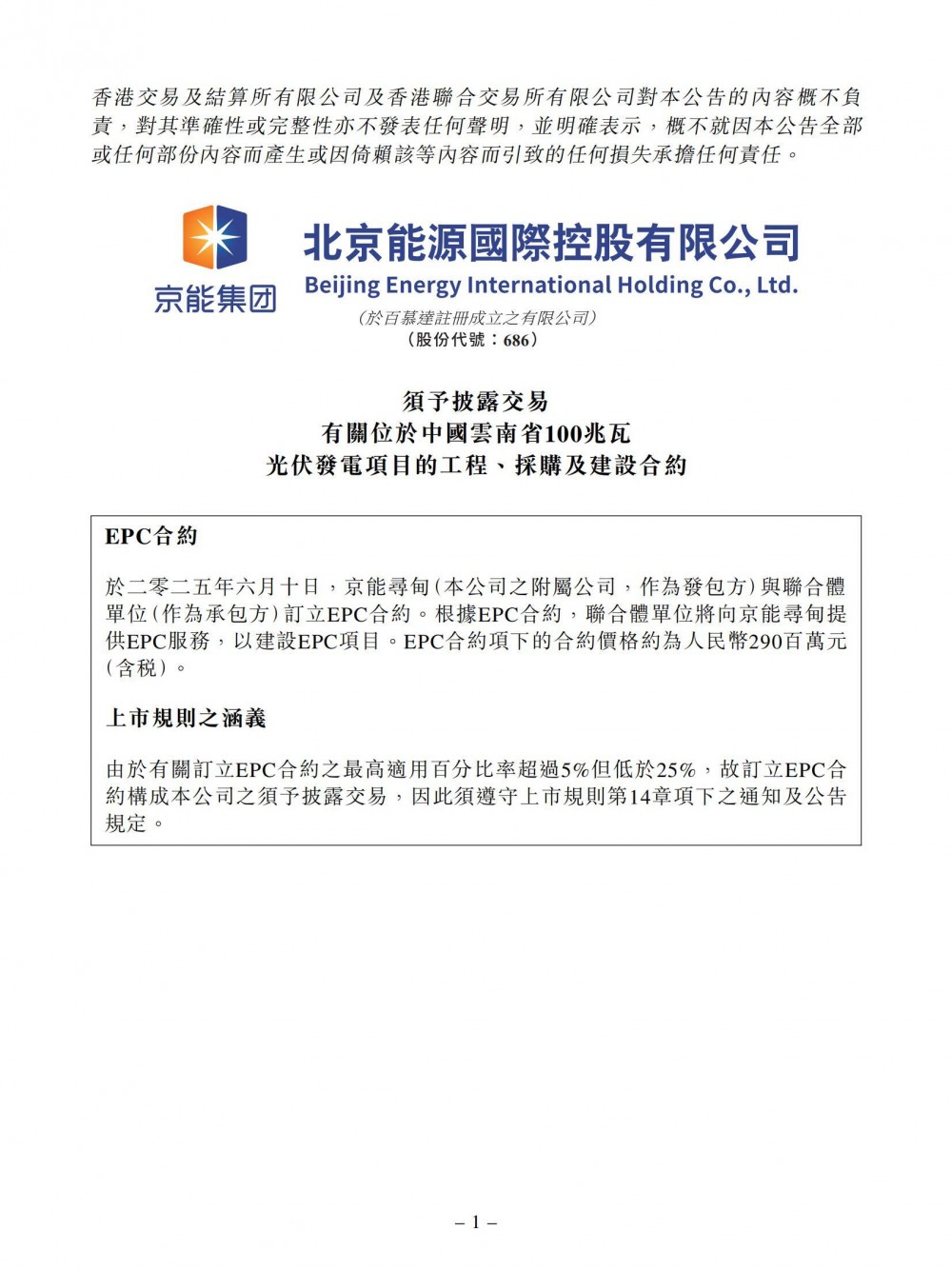 香港交易及結算所有限公司及香港聯合交易所有限公司對本公告的內容概不負責，對其準確性或完整性亦不發表任何聲明，並明確表示，概不就因本公告全部或任何部份內容而產生或因倚賴該等內容而引致的任何損失承擔任何責任。

京能集团

北京能源國際控股有限公司
Beijing Energy International Holding Co., Ltd.
(於百慕達註冊成立之有限公司)
(股份代號：686)

須予披露交易
有關位於中國雲南省100兆瓦
光伏發電項目的工程、採購及建設合約

EPC合約

於二零二五年六月十日，京能尋甸(本公司之附屬公司，作為發包方)與聯合體單位(作為承包方)訂立EPC合約。根據EPC合約，聯合體單位將向京能尋甸提供EPC服務，以建設EPC項目。EPC合約項下的合約價格約為人民幣290百萬元(含稅)。

上市規則之涵義

由於有關訂立EPC合約之最高適用百分比率超過5%但低於25%，故訂立EPC合約構成本公司之須予披露交易，因此須遵守上市規則第14章項下之通知及公告規定。

– 1 –